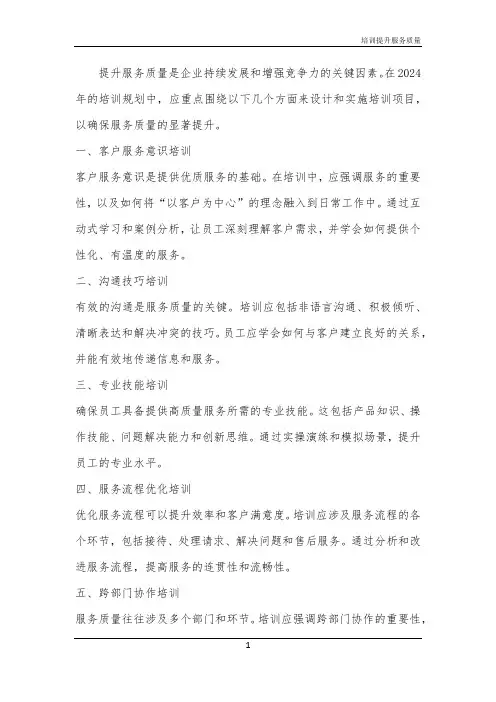 培训提升服务质量

提升服务质量是企业持续发展和增强竞争力的关键因素。在2024年的培训规划中，应重点围绕以下几个方面来设计和实施培训项目，以确保服务质量的显著提升。

一、客户服务意识培训

客户服务意识是提供优质服务的基础。在培训中，应强调服务的重要性，以及如何将“以客户为中心”的理念融入到日常工作中。通过互动式学习和案例分析，让员工深刻理解客户需求，并学会如何提供个性化、有温度的服务。

二、沟通技巧培训

有效的沟通是服务质量的关键。培训应包括非语言沟通、积极倾听、清晰表达和解决冲突的技巧。员工应学会如何与客户建立良好的关系，并能有效地传递信息和服务。

三、专业技能培训

确保员工具备提供高质量服务所需的专业技能。这包括产品知识、操作技能、问题解决能力和创新思维。通过实操演练和模拟场景，提升员工的专业水平。

四、服务流程优化培训

优化服务流程可以提升效率和客户满意度。培训应涉及服务流程的各个环节，包括接待、处理请求、解决问题和售后服务。通过分析和改进服务流程，提高服务的连贯性和流畅性。

五、跨部门协作培训

服务质量往往涉及多个部门和环节。培训应强调跨部门协作的重要性，

1